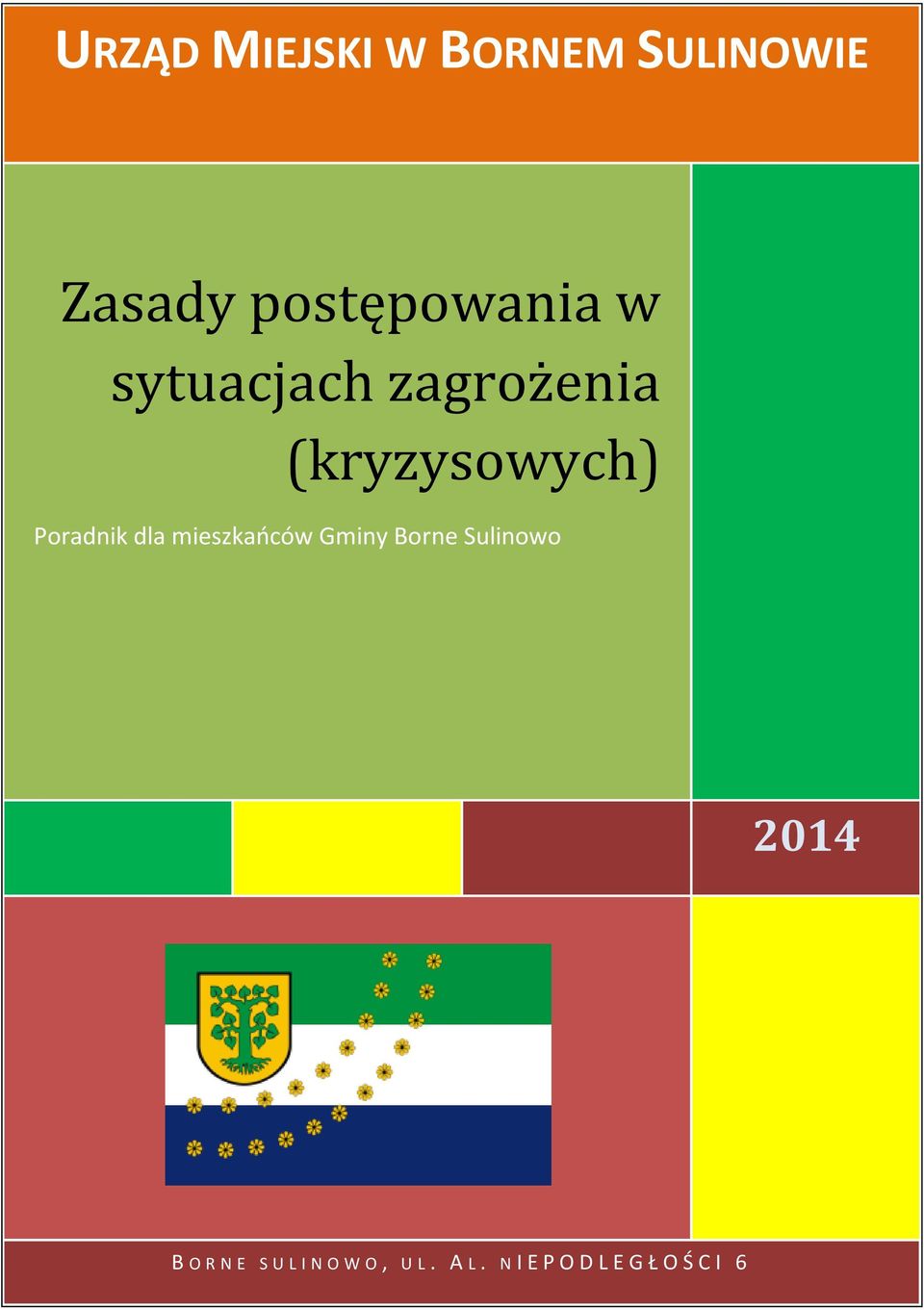 URZĄD MIEJSKI W BORNEM SULINOWIE

Zasady postępowania w sytuacjach zagrożenia (kryzysowych)

Poradnik dla mieszkańców Gminy Borne Sulinowo

2014

BORNE SULINOWO, UL. AL. NIEPODLEGŁOŚCI 6